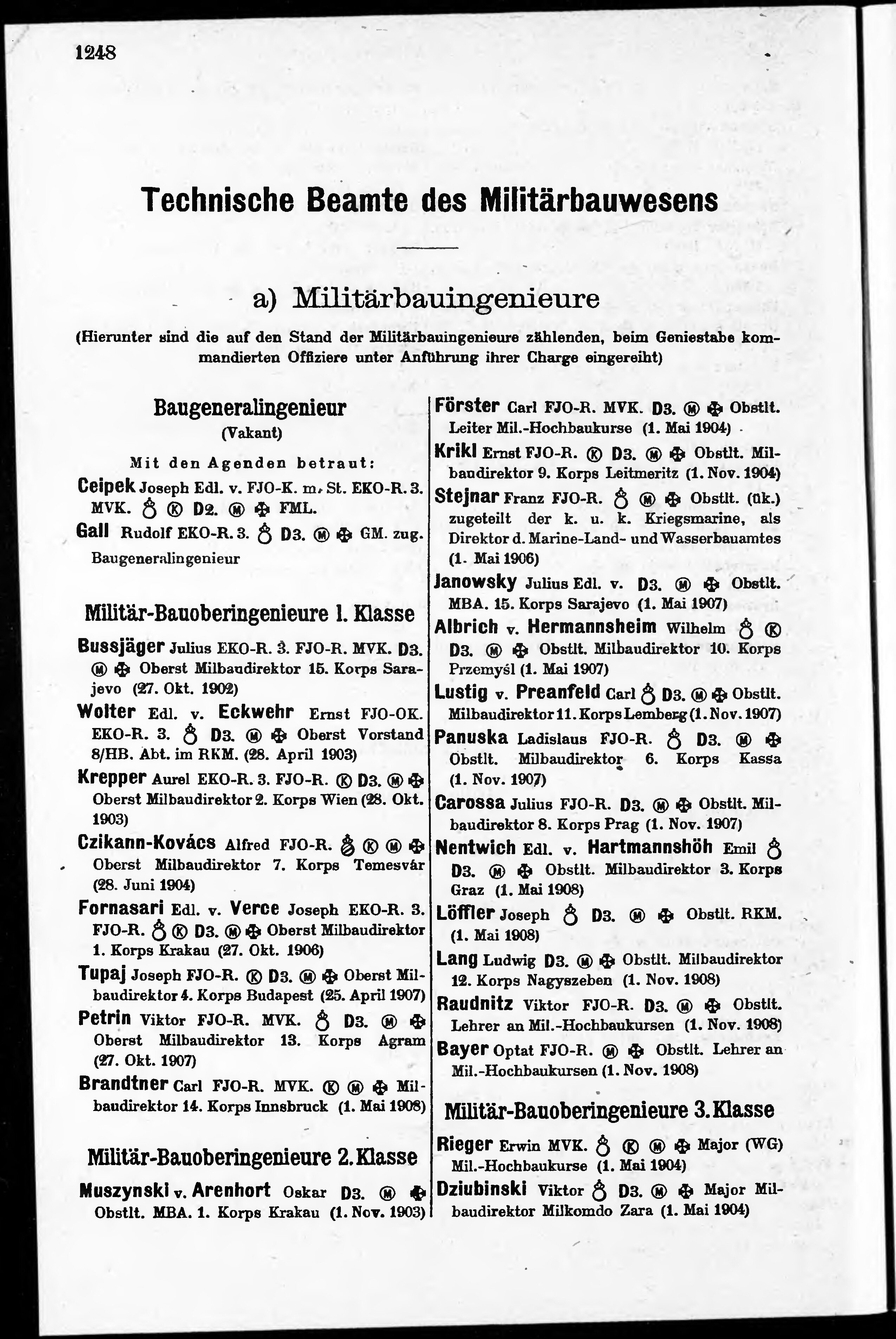 1248

Technische Beamte des Militärbauwesens

a) Militärbauingenieure

(Hierunter sind die auf den Stand der Militärbauingenieure zählenden, beim Geniestabe kommandierten Offiziere unter Anführung ihrer Charge eingereiht)

Baugeneralingenieur
(Vakant)

Mit den Agenden betraut:

Ceipek Joseph Edl. v. FJO-K. m. St. EKO-R. 3. MVK. ♁ Ⓚ D2. Ⓜ ✠ FML.

Gall Rudolf EKO-R. 3. ♁ D3. Ⓜ ✠ GM. zug. Baugeneralingenieur

Militär-Bauoberingenieure 1. Klasse

Bussjäger Julius EKO-R. 3. FJO-R. MVK. D3. Ⓜ ✠ Oberst Milbaudirektor 15. Korps Sarajevo (27. Okt. 1902)

Wolter Edl. v. Eckwehr Ernst FJO-OK. EKO-R. 3. ♁ D3. Ⓜ ✠ Oberst Vorstand 8/HB. Abt. im RKM. (28. April 1903)

Krepper Aurel EKO-R. 3. FJO-R. Ⓚ D3. Ⓜ ✠ Oberst Milbaudirektor 2. Korps Wien (28. Okt. 1903)

Czikann-Kovács Alfred FJO-R. ♁ Ⓚ Ⓜ ✠ Oberst Milbaudirektor 7. Korps Temesvár (28. Juni 1904)

Fornasari Edl. v. Verce Joseph EKO-R. 3. FJO-R. ♁ Ⓚ D3. Ⓜ ✠ Oberst Milbaudirektor 1. Korps Krakau (27. Okt. 1906)

Tupaj Joseph FJO-R. Ⓚ D3. Ⓜ ✠ Oberst Milbaudirektor 4. Korps Budapest (25. April 1907)

Petrin Viktor FJO-R. MVK. ♁ D3. Ⓜ ✠ Oberst Milbaudirektor 13. Korps Agram (27. Okt. 1907)

Brandtner Carl FJO-R. MVK. Ⓚ Ⓜ ✠ Milbaudirektor 14. Korps Innsbruck (1. Mai 1908)

Militär-Bauoberingenieure 2. Klasse

Muszynski v. Arenhort Oskar D3. Ⓜ ✠ Obstlt. MBA. 1. Korps Krakau (1. Nov. 1903)

Förster Carl FJO-R. MVK. D3. Ⓜ ✠ Obstlt. Leiter Mil.-Hochbaukurse (1. Mai 1904)

Krikl Ernst FJO-R. Ⓚ D3. Ⓜ ✠ Obstlt. Milbaudirektor 9. Korps Leitmeritz (1. Nov. 1904)

Stejnar Franz FJO-R. ♁ Ⓜ ✠ Obstlt. (ük.) zugeteilt der k. u. k. Kriegsmarine, als Direktor d. Marine-Land- und Wasserbauamtes (1. Mai 1906)

Janowsky Julius Edl. v. D3. Ⓜ ✠ Obstlt. MBA. 15. Korps Sarajevo (1. Mai 1907)

Albrich v. Hermannsheim Wilhelm ♁ Ⓚ D3. Ⓜ ✠ Obstlt. Milbaudirektor 10. Korps Przemyśl (1. Mai 1907)

Lustig v. Preanfeld Carl ♁ D3. Ⓜ ✠ Obstlt. Milbaudirektor 11. Korps Lemberg (1. Nov. 1907)

Panuska Ladislaus FJO-R. ♁ D3. Ⓜ ✠ Obstlt. Milbaudirektor 6. Korps Kassa (1. Nov. 1907)

Carossa Julius FJO-R. D3. Ⓜ ✠ Obstlt. Milbaudirektor 8. Korps Prag (1. Nov. 1907)

Nentwich Edl. v. Hartmannshöh Emil ♁ D3. Ⓜ ✠ Obstlt. Milbaudirektor 3. Korps Graz (1. Mai 1908)

Löffler Joseph ♁ D3. Ⓜ ✠ Obstlt. RKM. (1. Mai 1908)

Lang Ludwig D3. Ⓜ ✠ Obstlt. Milbaudirektor 12. Korps Nagyszeben (1. Nov. 1908)

Raudnitz Viktor FJO-R. D3. Ⓜ ✠ Obstlt. Lehrer an Mil.-Hochbaukursen (1. Nov. 1908)

Bayer Optat FJO-R. Ⓜ ✠ Obstlt. Lehrer an Mil.-Hochbaukursen (1. Nov. 1908)

Militär-Bauoberingenieure 3. Klasse

Rieger Erwin MVK. ♁ Ⓚ Ⓜ ✠ Major (WG) Mil.-Hochbaukurse (1. Mai 1904)

Dziubinski Viktor ♁ D3. Ⓜ ✠ Major Milbaudirektor Milkomdo Zara (1. Mai 1904)